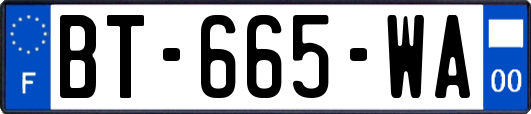 F
BT-665-WA
00